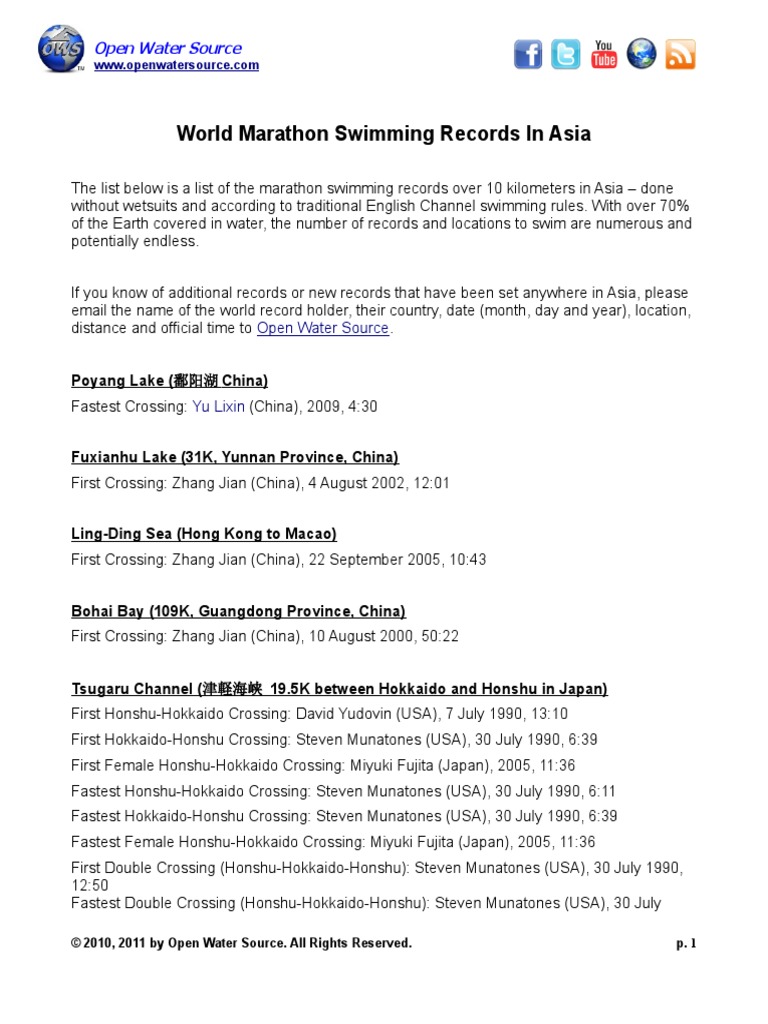 OWS
Open Water Source
www.openwatersource.com

You Tube

World Marathon Swimming Records In Asia

The list below is a list of the marathon swimming records over 10 kilometers in Asia – done without wetsuits and according to traditional English Channel swimming rules. With over 70% of the Earth covered in water, the number of records and locations to swim are numerous and potentially endless.

If you know of additional records or new records that have been set anywhere in Asia, please email the name of the world record holder, their country, date (month, day and year), location, distance and official time to Open Water Source.

Poyang Lake (鄱阳湖 China)
Fastest Crossing: Yu Lixin (China), 2009, 4:30

Fuxianhu Lake (31K, Yunnan Province, China)
First Crossing: Zhang Jian (China), 4 August 2002, 12:01

Ling-Ding Sea (Hong Kong to Macao)
First Crossing: Zhang Jian (China), 22 September 2005, 10:43

Bohai Bay (109K, Guangdong Province, China)
First Crossing: Zhang Jian (China), 10 August 2000, 50:22

Tsugaru Channel (津軽海峡 19.5K between Hokkaido and Honshu in Japan)
First Honshu-Hokkaido Crossing: David Yudovin (USA), 7 July 1990, 13:10
First Hokkaido-Honshu Crossing: Steven Munatones (USA), 30 July 1990, 6:39
First Female Honshu-Hokkaido Crossing: Miyuki Fujita (Japan), 2005, 11:36
Fastest Honshu-Hokkaido Crossing: Steven Munatones (USA), 30 July 1990, 6:11
Fastest Hokkaido-Honshu Crossing: Steven Munatones (USA), 30 July 1990, 6:39
Fastest Female Honshu-Hokkaido Crossing: Miyuki Fujita (Japan), 2005, 11:36
First Double Crossing (Honshu-Hokkaido-Honshu): Steven Munatones (USA), 30 July 1990, 12:50
Fastest Double Crossing (Honshu-Hokkaido-Honshu): Steven Munatones (USA), 30 July

© 2010, 2011 by Open Water Source. All Rights Reserved.
p. 1